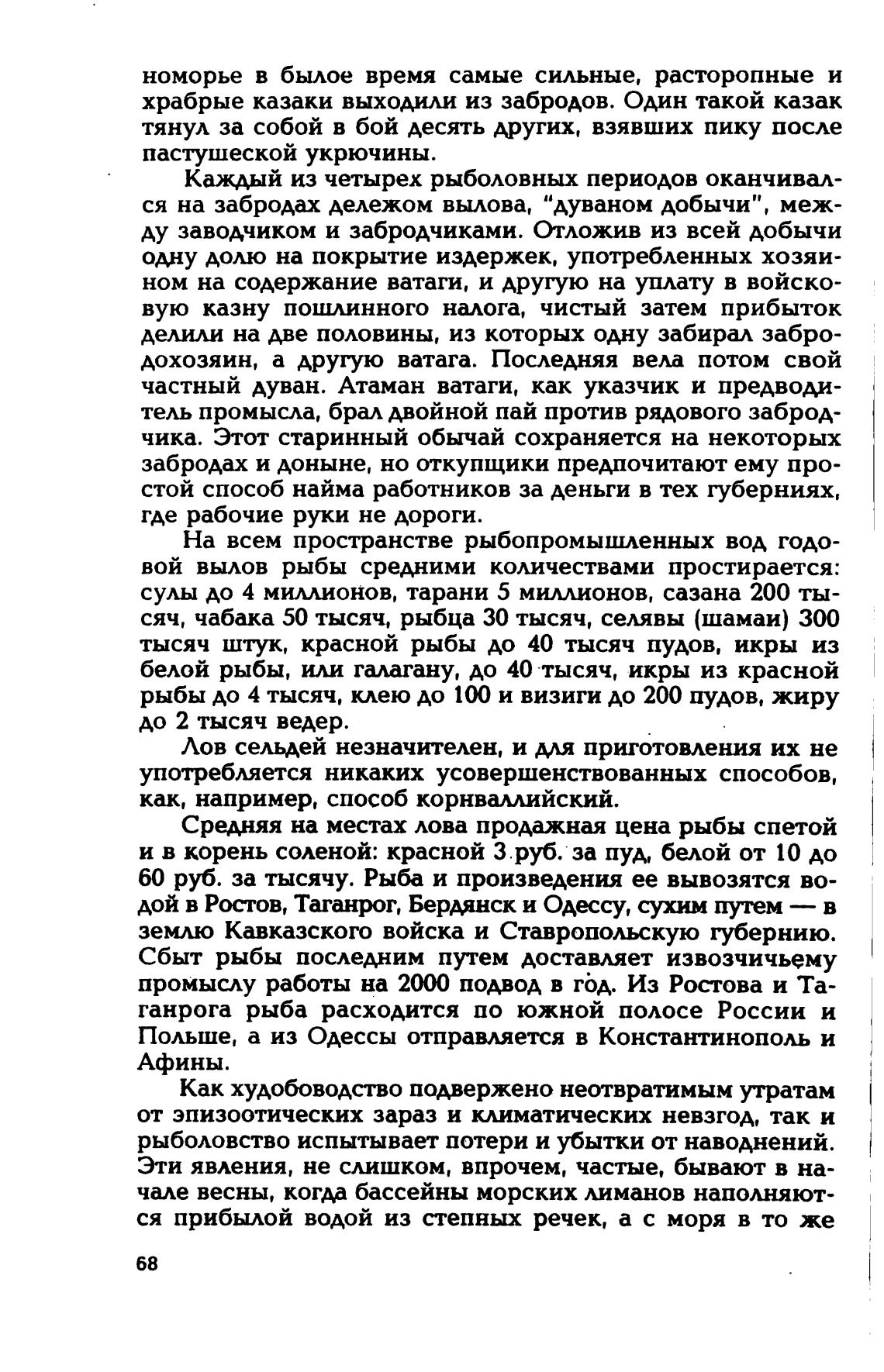 номорье в былое время самые сильные, расторопные и храбрые казаки выходили из забродов. Один такой казак тянул за собой в бой десять других, взявших пику после пастушеской укрючины.

Каждый из четырех рыболовных периодов оканчивался на забродах дележом вылова, "дуваном добычи", между заводчиком и забродчиками. Отложив из всей добычи одну долю на покрытие издержек, употребленных хозяином на содержание ватаги, и другую на уплату в войсковую казну пошлинного налога, чистый затем прибыток делили на две половины, из которых одну забирал забродохозяин, а другую ватага. Последняя вела потом свой частный дуван. Атаман ватаги, как указчик и предводитель промысла, брал двойной пай против рядового забродчика. Этот старинный обычай сохраняется на некоторых забродах и доныне, но откупщики предпочитают ему простой способ найма работников за деньги в тех губерниях, где рабочие руки не дороги.

На всем пространстве рыбопромышленных вод годовой вылов рыбы средними количествами простирается: сулы до 4 миллионов, тарани 5 миллионов, сазана 200 тысяч, чабака 50 тысяч, рыбца 30 тысяч, селявы (шамаи) 300 тысяч штук, красной рыбы до 40 тысяч пудов, икры из белой рыбы, или галагану, до 40 тысяч, икры из красной рыбы до 4 тысяч, клею до 100 и визиги до 200 пудов, жиру до 2 тысяч ведер.

Лов сельдей незначителен, и для приготовления их не употребляется никаких усовершенствованных способов, как, например, способ корнваллийский.

Средняя на местах лова продажная цена рыбы спетой и в корень соленой: красной 3 руб. за пуд, белой от 10 до 60 руб. за тысячу. Рыба и произведения ее вывозятся водой в Ростов, Таганрог, Бердянск и Одессу, сухим путем — в землю Кавказского войска и Ставропольскую губернию. Сбыт рыбы последним путем доставляет извозчичьему промыслу работы на 2000 подвод в год. Из Ростова и Таганрога рыба расходится по южной полосе России и Польше, а из Одессы отправляется в Константинополь и Афины.

Как худобоводство подвержено неотвратимым утратам от эпизоотических зараз и климатических невзгод, так и рыболовство испытывает потери и убытки от наводнений. Эти явления, не слишком, впрочем, частые, бывают в начале весны, когда бассейны морских лиманов наполняются прибылой водой из степных речек, а с моря в то же

68